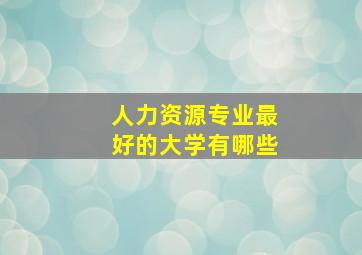 人力资源专业最好的大学有哪些